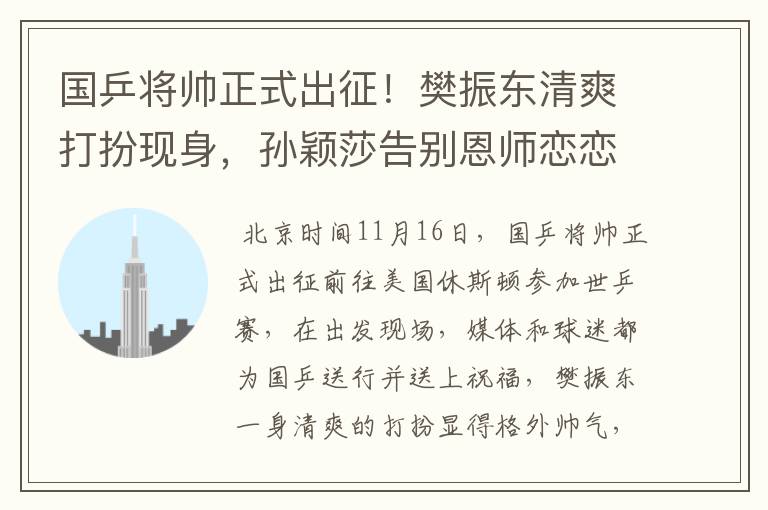 国乒将帅正式出征！樊振东清爽打扮现身，孙颖莎告别恩师恋恋

北京时间11月16日，国乒将帅正式出征前往美国休斯顿参加世乒赛，在出发现场，媒体和球迷都为国乒送行并送上祝福，樊振东一身清爽的打扮显得格外帅气，